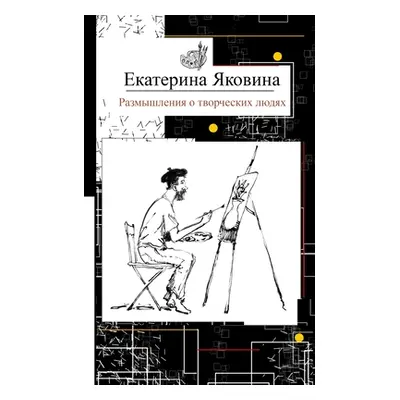 Екатерина Яковина

Размышления о творческих людях